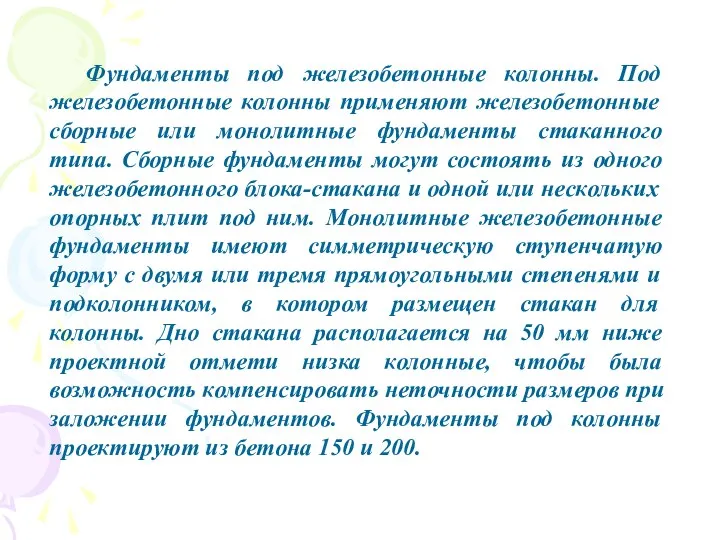 Фундаменты под железобетонные колонны. Под железобетонные колонны применяют железобетонные сборные или монолитные фундаменты стаканного типа. Сборные фундаменты могут состоять из одного железобетонного блока-стакана и одной или нескольких опорных плит под ним. Монолитные железобетонные фундаменты имеют симметрическую ступенчатую форму с двумя или тремя прямоугольными степенями и подколонником, в котором размещен стакан для колонны. Дно стакана располагается на 50 мм ниже проектной отмети низка колонные, чтобы была возможность компенсировать неточности размеров при заложении фундаментов. Фундаменты под колонны проектируют из бетона 150 и 200.